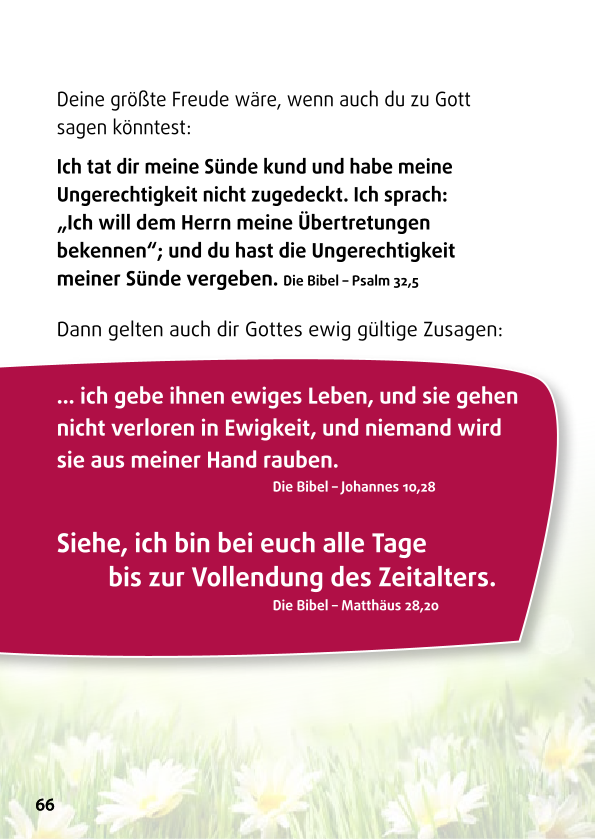 Deine größte Freude wäre, wenn auch du zu Gott sagen könntest:

Ich tat dir meine Sünde kund und habe meine Ungerechtigkeit nicht zugedeckt. Ich sprach: „Ich will dem Herrn meine Übertretungen bekennen"; und du hast die Ungerechtigkeit meiner Sünde vergeben. Die Bibel – Psalm 32,5

Dann gelten auch dir Gottes ewig gültige Zusagen:

... ich gebe ihnen ewiges Leben, und sie gehen nicht verloren in Ewigkeit, und niemand wird sie aus meiner Hand rauben.
Die Bibel – Johannes 10,28

Siehe, ich bin bei euch alle Tage
bis zur Vollendung des Zeitalters.
Die Bibel – Matthäus 28,20

66